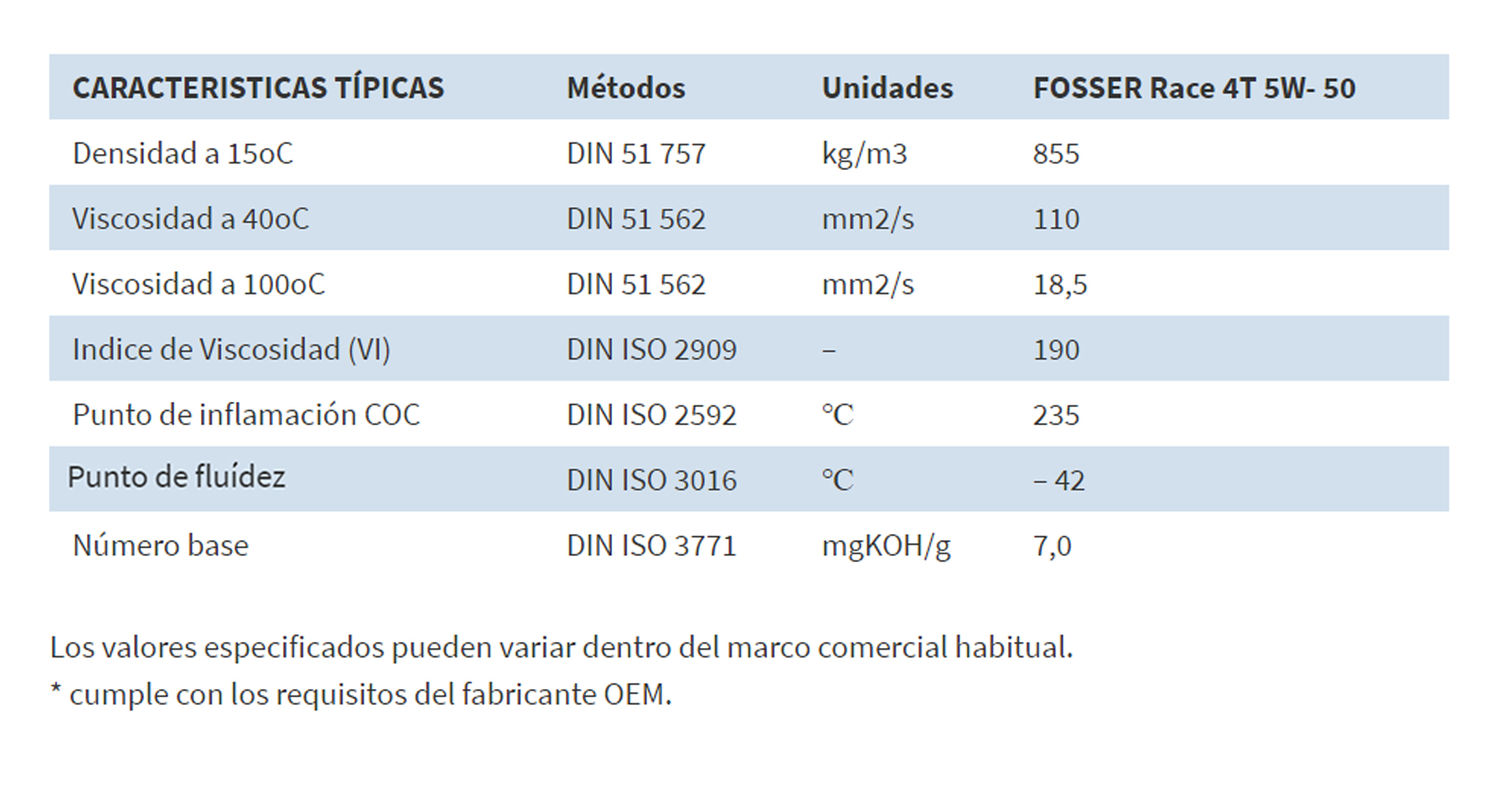 | CARACTERISTICAS TÍPICAS | Métodos | Unidades | FOSSER Race 4T 5W- 50 |
|---|---|---|---|
| Densidad a 15oC | DIN 51 757 | kg/m3 | 855 |
| Viscosidad a 40oC | DIN 51 562 | mm2/s | 110 |
| Viscosidad a 100oC | DIN 51 562 | mm2/s | 18,5 |
| Indice de Viscosidad (VI) | DIN ISO 2909 | – | 190 |
| Punto de inflamación COC | DIN ISO 2592 | °C | 235 |
| Punto de fluídez | DIN ISO 3016 | °C | – 42 |
| Número base | DIN ISO 3771 | mgKOH/g | 7,0 |

Los valores especificados pueden variar dentro del marco comercial habitual.
* cumple con los requisitos del fabricante OEM.